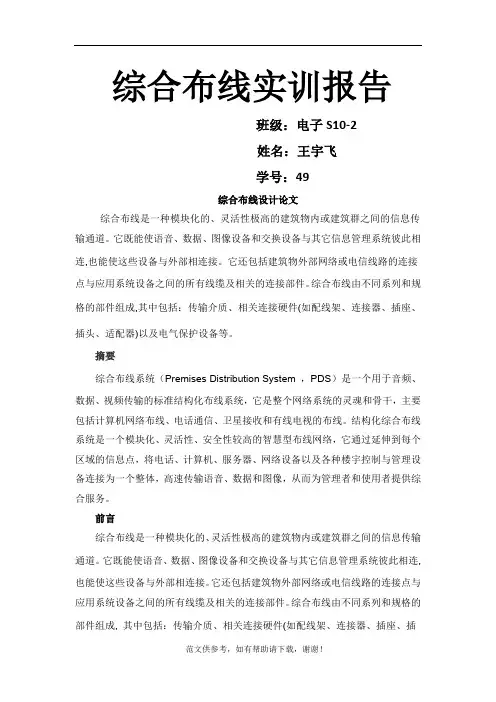 综合布线实训报告

班级：电子 S10-2

姓名：王宇飞

学号：49

综合布线设计论文

综合布线是一种模块化的、灵活性极高的建筑物内或建筑群之间的信息传输通道。它既能使语音、数据、图像设备和交换设备与其它信息管理系统彼此相连,也能使这些设备与外部相连接。它还包括建筑物外部网络或电信线路的连接点与应用系统设备之间的所有线缆及相关的连接部件。综合布线由不同系列和规格的部件组成,其中包括：传输介质、相关连接硬件(如配线架、连接器、插座、插头、适配器)以及电气保护设备等。

摘要

综合布线系统（Premises Distribution System ，PDS）是一个用于音频、数据、视频传输的标准结构化布线系统，它是整个网络系统的灵魂和骨干，主要包括计算机网络布线、电话通信、卫星接收和有线电视的布线。结构化综合布线系统是一个模块化、灵活性、安全性较高的智慧型布线网络，它通过延伸到每个区域的信息点，将电话、计算机、服务器、网络设备以及各种楼宇控制与管理设备连接为一个整体，高速传输语音、数据和图像，从而为管理者和使用者提供综合服务。

前言

综合布线是一种模块化的、灵活性极高的建筑物内或建筑群之间的信息传输通道。它既能使语音、数据、图像设备和交换设备与其它信息管理系统彼此相连，也能使这些设备与外部相连接。它还包括建筑物外部网络或电信线路的连接点与应用系统设备之间的所有线缆及相关的连接部件。综合布线由不同系列和规格的部件组成，其中包括：传输介质、相关连接硬件(如配线架、连接器、插座、插

范文供参考，如有帮助请下载，谢谢！